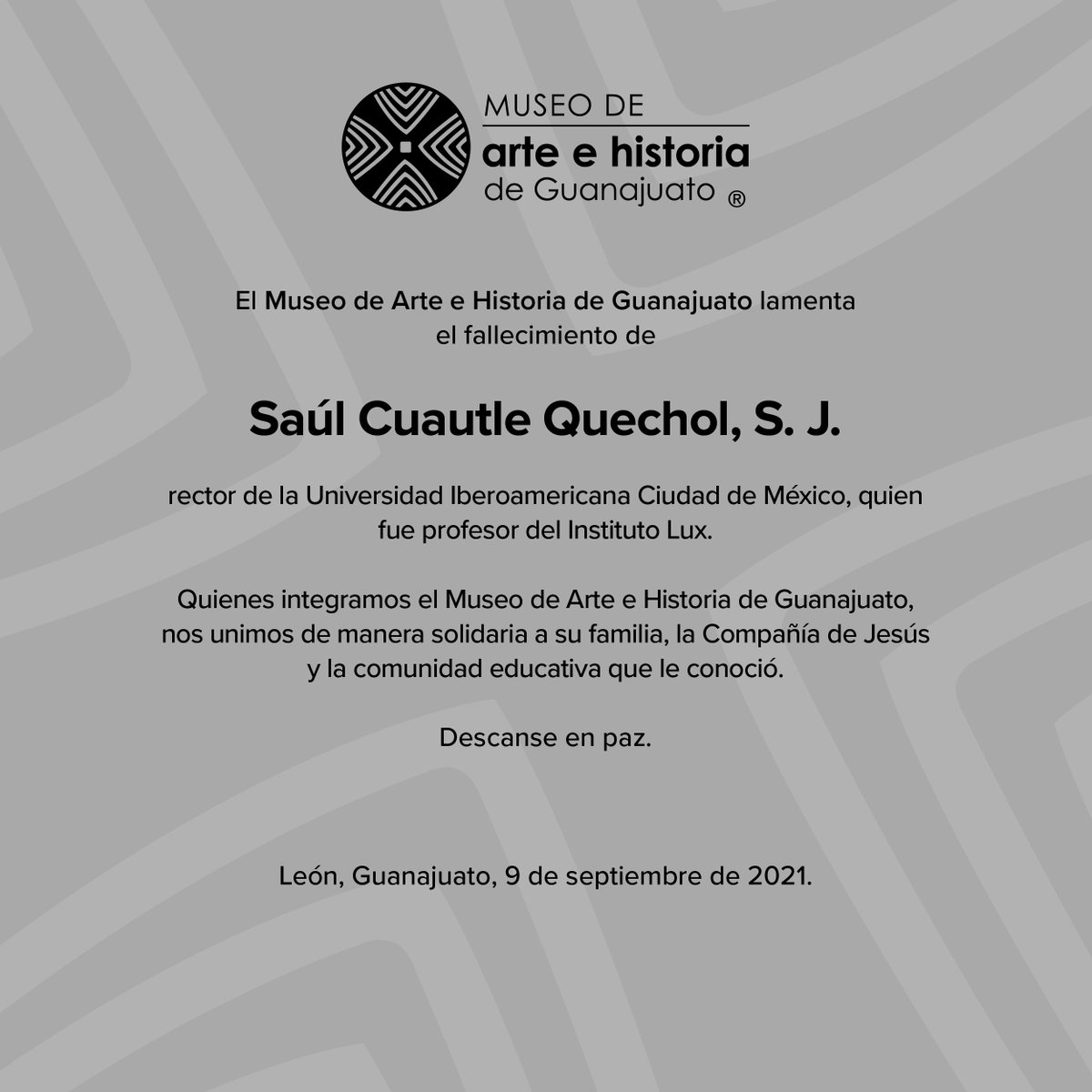 MUSEO DE
arte e historia
de Guanajuato ®

El Museo de Arte e Historia de Guanajuato lamenta el fallecimiento de

Saúl Cuautle Quechol, S. J.

rector de la Universidad Iberoamericana Ciudad de México, quien fue profesor del Instituto Lux.

Quienes integramos el Museo de Arte e Historia de Guanajuato, nos unimos de manera solidaria a su familia, la Compañía de Jesús y la comunidad educativa que le conoció.

Descanse en paz.

León, Guanajuato, 9 de septiembre de 2021.